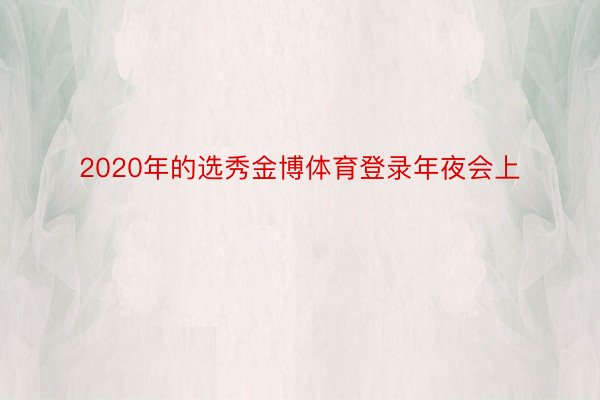 2020年的选秀金博体育登录年夜会上